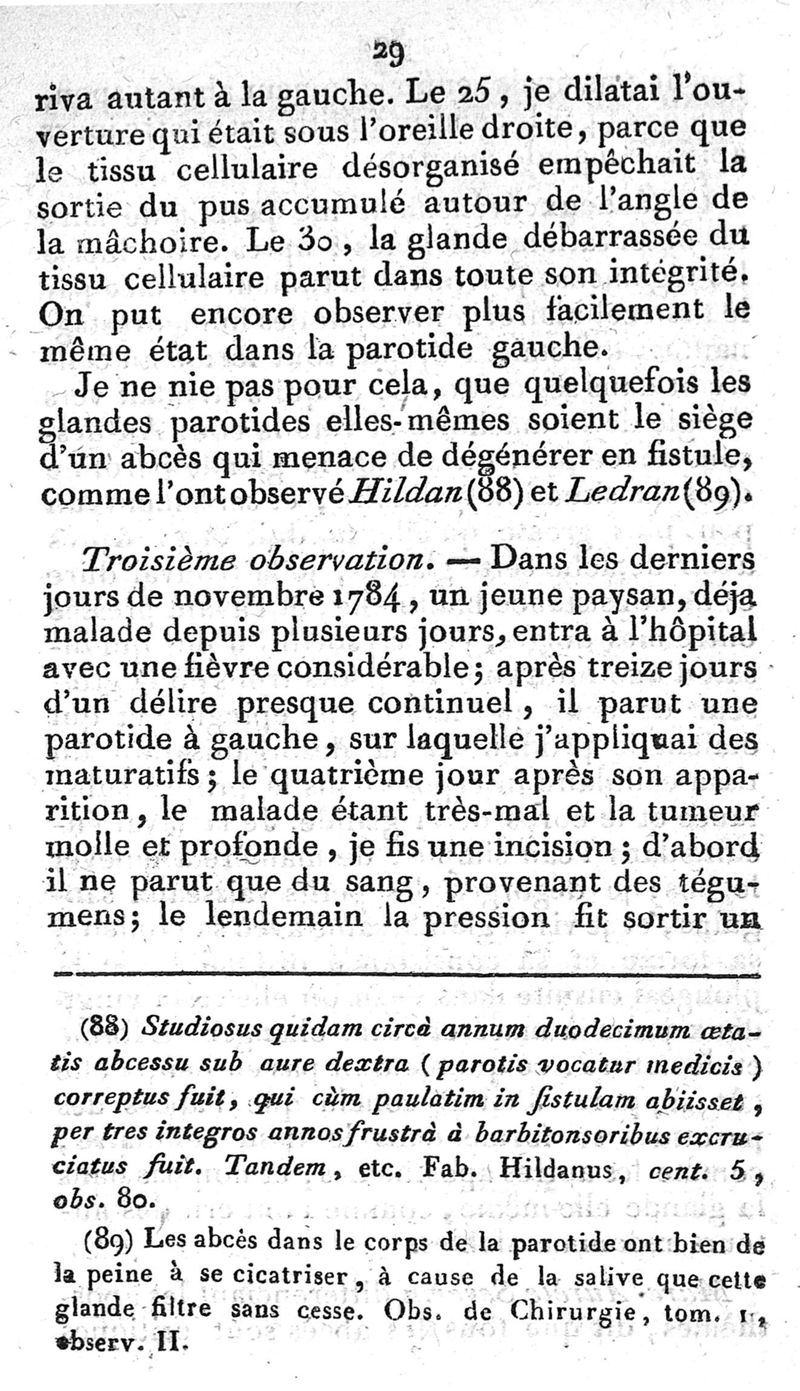 29

riva autant à la gauche. Le 25, je dilatai l'ouverture qui était sous l'oreille droite, parce que le tissu cellulaire désorganisé empêchait la sortie du pus accumulé autour de l'angle de la mâchoire. Le 30, la glande débarrassée du tissu cellulaire parut dans toute son intégrité. On put encore observer plus facilement le même état dans la parotide gauche.

Je ne nie pas pour cela, que quelquefois les glandes parotides elles-mêmes soient le siège d'un abcès qui menace de dégénérer en fistule, comme l'ont observé Hildan (88) et Ledran (89).

Troisième observation. — Dans les derniers jours de novembre 1784, un jeune paysan, déja malade depuis plusieurs jours, entra à l'hôpital avec une fièvre considérable; après treize jours d'un délire presque continuel, il parut une parotide à gauche, sur laquelle j'appliquai des maturatifs; le quatrième jour après son apparition, le malade étant très-mal et la tumeur molle et profonde, je fis une incision; d'abord il ne parut que du sang, provenant des tégumens; le lendemain la pression fit sortir un

(88) Studiosus quidam circà annum duodecimum ætatis abcessu sub aure dextra (parotis vocatur medicis) correptus fuit, qui cùm paulatim in fistulam abiisset, per tres integros annos frustrà à barbitonsoribus excruciatus fuit. Tandem, etc. Fab. Hildanus, cent. 5, obs. 80.

(89) Les abcès dans le corps de la parotide ont bien de la peine à se cicatriser, à cause de la salive que cette glande filtre sans cesse. Obs. de Chirurgie, tom. 1, observ. II.